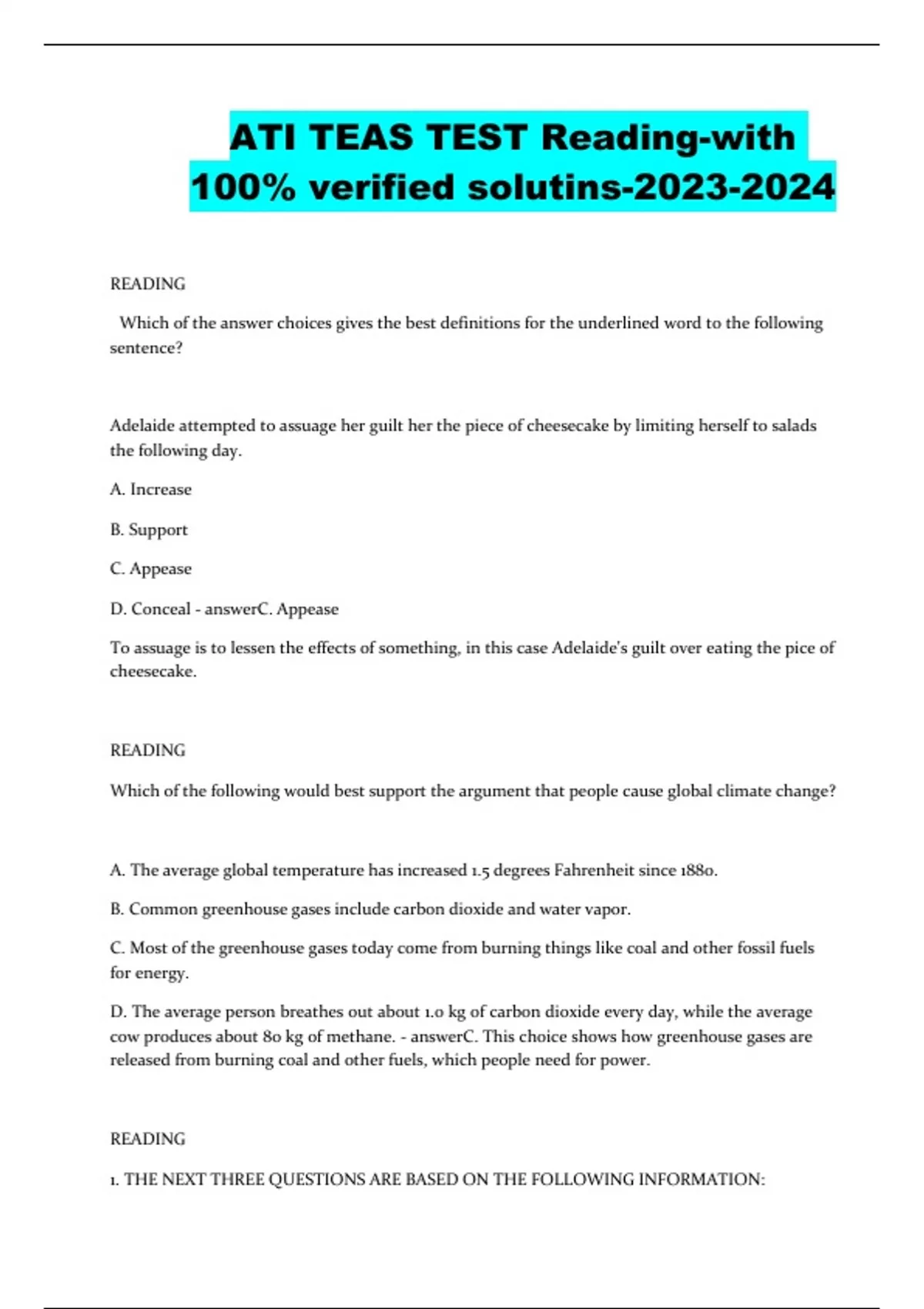 ATI TEAS TEST Reading-with 100% verified solutins-2023-2024

READING

Which of the answer choices gives the best definitions for the underlined word to the following sentence?

Adelaide attempted to assuage her guilt her the piece of cheesecake by limiting herself to salads the following day.

A. Increase

B. Support

C. Appease

D. Conceal - answerC. Appease

To assuage is to lessen the effects of something, in this case Adelaide's guilt over eating the pice of cheesecake.

READING

Which of the following would best support the argument that people cause global climate change?

A. The average global temperature has increased 1.5 degrees Fahrenheit since 1880.

B. Common greenhouse gases include carbon dioxide and water vapor.

C. Most of the greenhouse gases today come from burning things like coal and other fossil fuels for energy.

D. The average person breathes out about 1.0 kg of carbon dioxide every day, while the average cow produces about 80 kg of methane. - answerC. This choice shows how greenhouse gases are released from burning coal and other fuels, which people need for power.

READING

1. THE NEXT THREE QUESTIONS ARE BASED ON THE FOLLOWING INFORMATION: